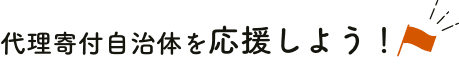 代理寄付自治体を応援しよう！